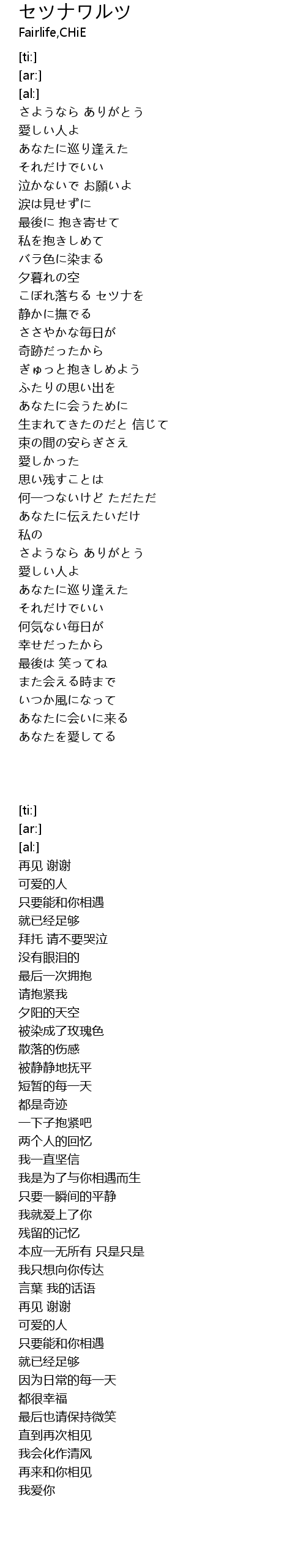 セツナワルツ
Fairlife,CHiE

[ti:]
[ar:]
[al:]
さようなら ありがとう
愛しい人よ
あなたに巡り逢えた
それだけでいい
泣かないで お願いよ
涙は見せずに
最後に 抱き寄せて
私を抱きしめて
バラ色に染まる
夕暮れの空
こぼれ落ちる セツナを
静かに撫でる
ささやかな毎日が
奇跡だったから
ぎゅっと抱きしめよう
ふたりの思い出を
あなたに会うために
生まれてきたのだと 信じて
束の間の安らぎさえ
愛しかった
思い残すことは
何一つないけど ただただ
あなたに伝えたいだけ
私の
さようなら ありがとう
愛しい人よ
あなたに巡り逢えた
それだけでいい
何気ない毎日が
幸せだったから
最後は 笑ってね
また会える時まで
いつか風になって
あなたに会いに来る
あなたを愛してる

[ti:]
[ar:]
[al:]
再见 谢谢
可爱的人
只要能和你相遇
就已经足够
拜托 请不要哭泣
没有眼泪的
最后一次拥抱
请抱紧我
夕阳的天空
被染成了玫瑰色
散落的伤感
被静静地抚平
短暂的每一天
都是奇迹
一下子抱紧吧
两个人的回忆
我一直坚信
我是为了与你相遇而生
只要一瞬间的平静
我就爱上了你
残留的记忆
本应一无所有 只是只是
我只想向你传达
言葉 我的话语
再见 谢谢
可爱的人
只要能和你相遇
就已经足够
因为日常的每一天
都很幸福
最后也请保持微笑
直到再次相见
我会化作清风
再来和你相见
我爱你